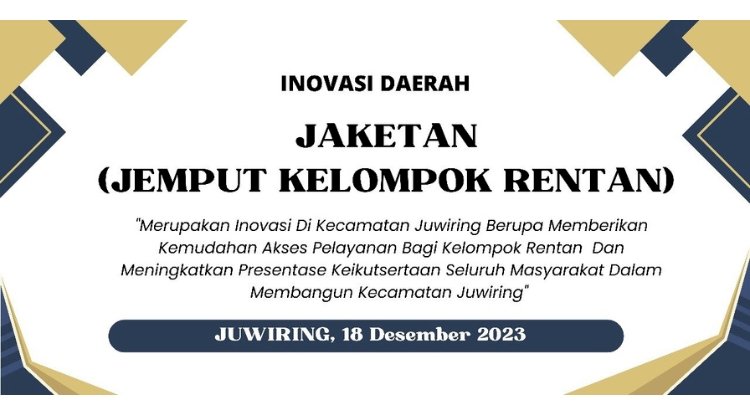 INOVASI DAERAH

JAKETAN
(JEMPUT KELOMPOK RENTAN)

"Merupakan Inovasi Di Kecamatan Juwiring Berupa Memberikan Kemudahan Akses Pelayanan Bagi Kelompok Rentan Dan Meningkatkan Presentase Keikutsertaan Seluruh Masyarakat Dalam Membangun Kecamatan Juwiring"

JUWIRING, 18 Desember 2023